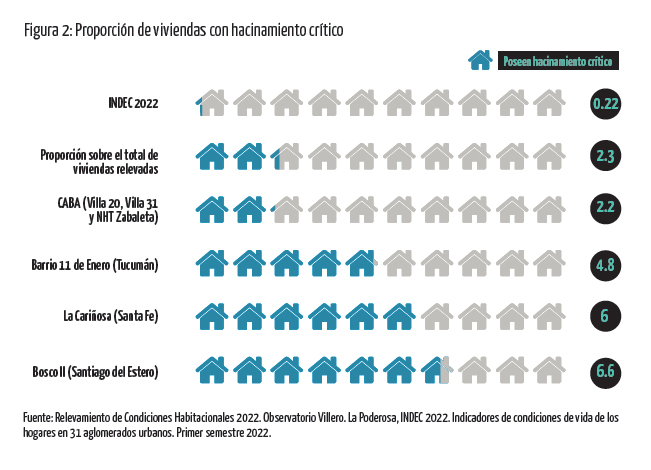 Figura 2: Proporción de viviendas con hacinamiento crítico

Poseen hacinamiento crítico

INDEC 2022 0.22

Proporción sobre el total de viviendas relevadas 2.3

CABA (Villa 20, Villa 31 y NHT Zabaleta) 2.2

Barrio 11 de Enero (Tucumán) 4.8

La Cariñosa (Santa Fe) 6

Bosco II (Santiago del Estero) 6.6

Fuente: Relevamiento de Condiciones Habitacionales 2022. Observatorio Villero. La Poderosa, INDEC 2022. Indicadores de condiciones de vida de los hogares en 31 aglomerados urbanos. Primer semestre 2022.